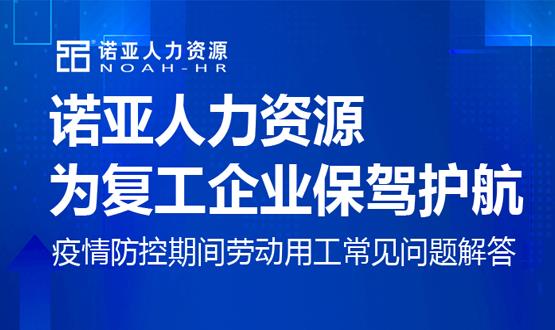 诺亚人力资源
NOAH-HR

诺亚人力资源
为复工企业保驾护航

疫情防控期间劳动用工常见问题解答